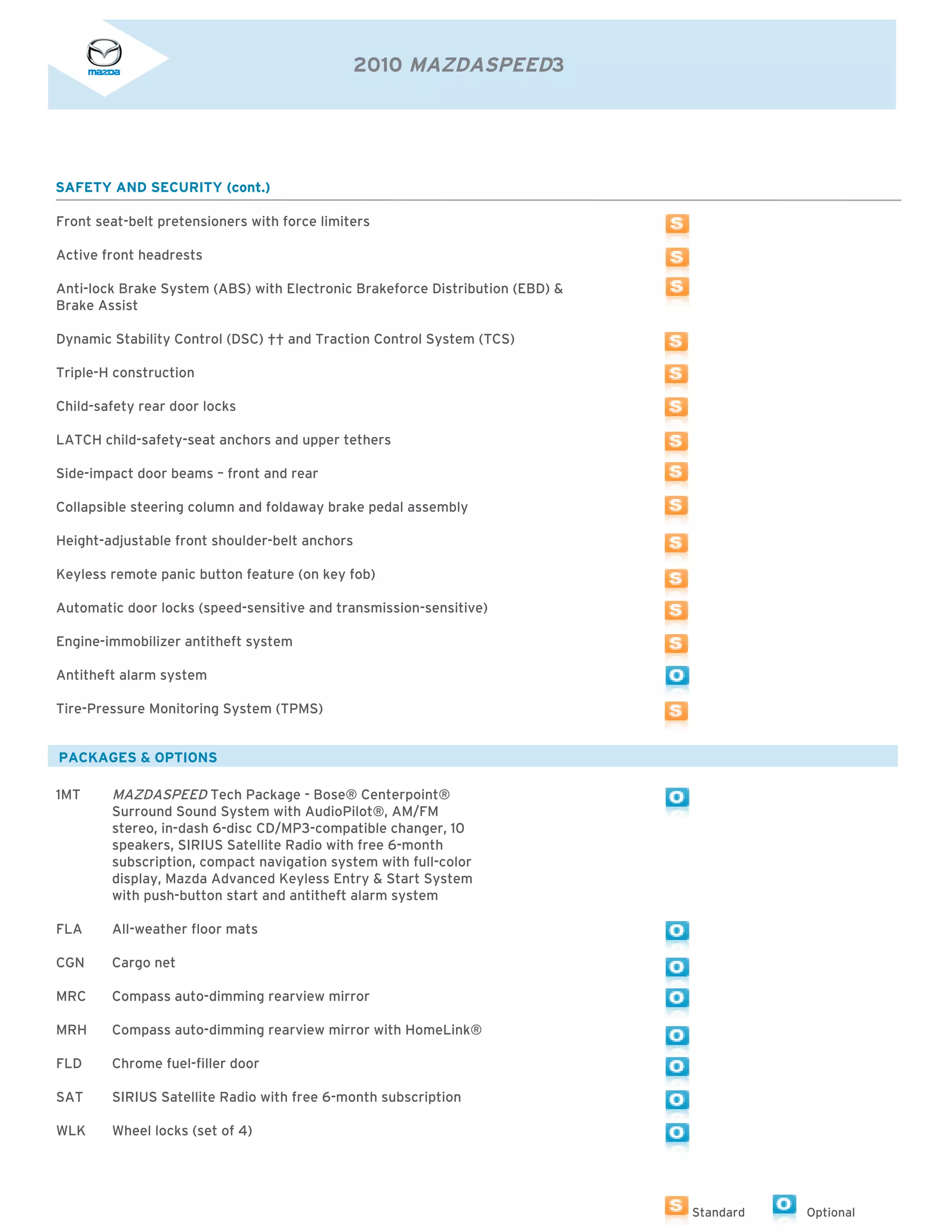 mazda

2010 MAZDASPEED3

SAFETY AND SECURITY (cont.)

| | |
|---|---|
| Front seat-belt pretensioners with force limiters | S |
| Active front headrests | S |
| Anti-lock Brake System (ABS) with Electronic Brakeforce Distribution (EBD) & Brake Assist | S |
| Dynamic Stability Control (DSC) †† and Traction Control System (TCS) | S |
| Triple-H construction | S |
| Child-safety rear door locks | S |
| LATCH child-safety-seat anchors and upper tethers | S |
| Side-impact door beams – front and rear | S |
| Collapsible steering column and foldaway brake pedal assembly | S |
| Height-adjustable front shoulder-belt anchors | S |
| Keyless remote panic button feature (on key fob) | S |
| Automatic door locks (speed-sensitive and transmission-sensitive) | S |
| Engine-immobilizer antitheft system | S |
| Antitheft alarm system | O |
| Tire-Pressure Monitoring System (TPMS) | S |

PACKAGES & OPTIONS

| | | |
|---|---|---|
| 1MT | MAZDASPEED Tech Package - Bose® Centerpoint® Surround Sound System with AudioPilot®, AM/FM stereo, in-dash 6-disc CD/MP3-compatible changer, 10 speakers, SIRIUS Satellite Radio with free 6-month subscription, compact navigation system with full-color display, Mazda Advanced Keyless Entry & Start System with push-button start and antitheft alarm system | O |
| FLA | All-weather floor mats | O |
| CGN | Cargo net | O |
| MRC | Compass auto-dimming rearview mirror | O |
| MRH | Compass auto-dimming rearview mirror with HomeLink® | O |
| FLD | Chrome fuel-filler door | O |
| SAT | SIRIUS Satellite Radio with free 6-month subscription | O |
| WLK | Wheel locks (set of 4) | O |

S Standard O Optional